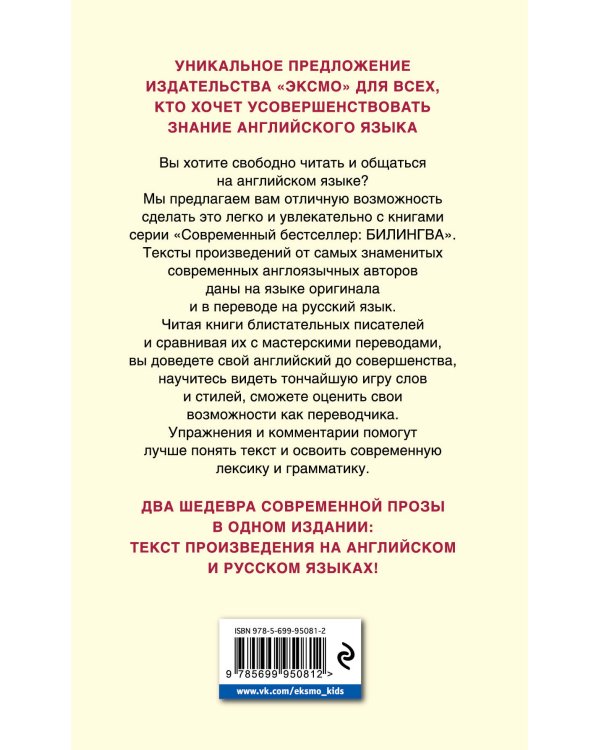 УНИКАЛЬНОЕ ПРЕДЛОЖЕНИЕ ИЗДАТЕЛЬСТВА «ЭКСМО» ДЛЯ ВСЕХ, КТО ХОЧЕТ УСОВЕРШЕНСТВОВАТЬ ЗНАНИЕ АНГЛИЙСКОГО ЯЗЫКА

Вы хотите свободно читать и общаться на английском языке? Мы предлагаем вам отличную возможность сделать это легко и увлекательно с книгами серии «Современный бестселлер: БИЛИНГВА». Тексты произведений от самых знаменитых современных англоязычных авторов даны на языке оригинала и в переводе на русский язык. Читая книги блистательных писателей и сравнивая их с мастерскими переводами, вы доведете свой английский до совершенства, научитесь видеть тончайшую игру слов и стилей, сможете оценить свои возможности как переводчика. Упражнения и комментарии помогут лучше понять текст и освоить современную лексику и грамматику.

ДВА ШЕДЕВРА СОВРЕМЕННОЙ ПРОЗЫ В ОДНОМ ИЗДАНИИ: ТЕКСТ ПРОИЗВЕДЕНИЯ НА АНГЛИЙСКОМ И РУССКОМ ЯЗЫКАХ!

ISBN 978-5-699-95081-2

9 785699 950812 >

www.vk.com/eksmo_kids